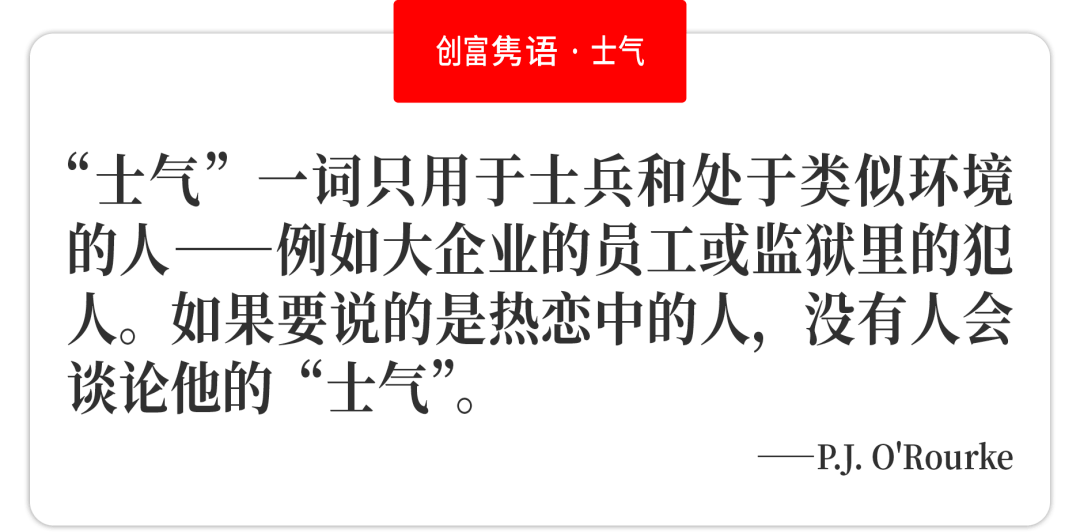 创富隽语 · 士气

“士气”一词只用于士兵和处于类似环境的人——例如大企业的员工或监狱里的犯人。如果要说的是热恋中的人，没有人会谈论他的“士气”。

——P.J. O'Rourke